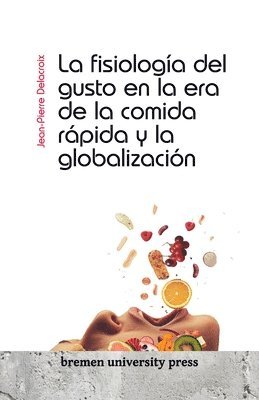 Jean-Pierre Delacroix

La fisiología del gusto en la era de la comida rápida y la globalización

bremen university press